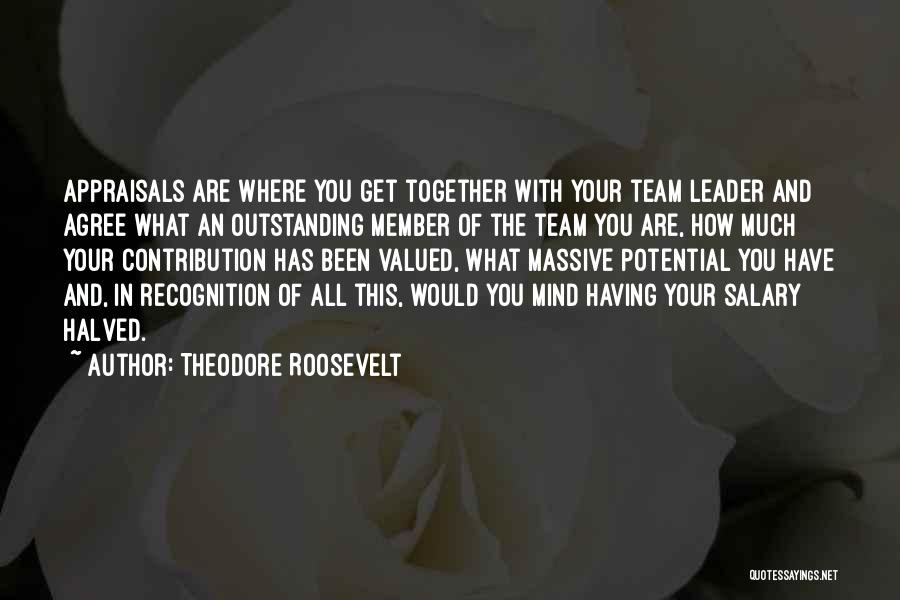 APPRAISALS ARE WHERE YOU GET TOGETHER WITH YOUR TEAM LEADER AND AGREE WHAT AN OUTSTANDING MEMBER OF THE TEAM YOU ARE, HOW MUCH YOUR CONTRIBUTION HAS BEEN VALUED, WHAT MASSIVE POTENTIAL YOU HAVE AND, IN RECOGNITION OF ALL THIS, WOULD YOU MIND HAVING YOUR SALARY HALVED.

~ AUTHOR: THEODORE ROOSEVELT

QUOTESSAYINGS.NET